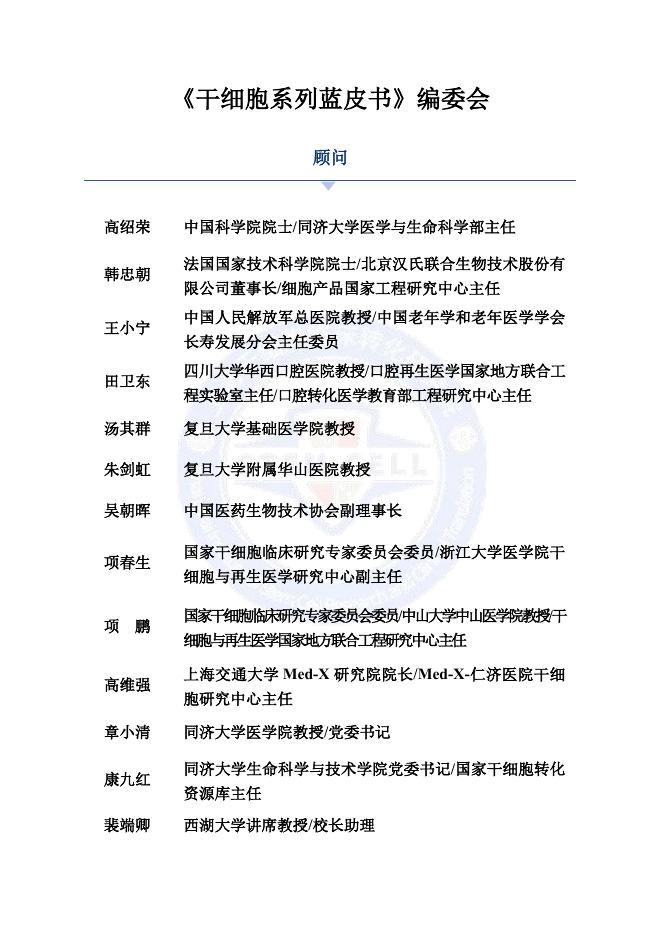 《干细胞系列蓝皮书》编委会

顾问

| | |
|---|---|
| 高绍荣 | 中国科学院院士/同济大学医学与生命科学部主任 |
| 韩忠朝 | 法国国家技术科学院院士/北京汉氏联合生物技术股份有限公司董事长/细胞产品国家工程研究中心主任 |
| 王小宁 | 中国人民解放军总医院教授/中国老年学和老年医学学会长寿发展分会主任委员 |
| 田卫东 | 四川大学华西口腔医院教授/口腔再生医学国家地方联合工程实验室主任/口腔转化医学教育部工程研究中心主任 |
| 汤其群 | 复旦大学基础医学院教授 |
| 朱剑虹 | 复旦大学附属华山医院教授 |
| 吴朝晖 | 中国医药生物技术协会副理事长 |
| 项春生 | 国家干细胞临床研究专家委员会委员/浙江大学医学院干细胞与再生医学研究中心副主任 |
| 项　鹏 | 国家干细胞临床研究专家委员会委员/中山大学中山医学院教授/干细胞与再生医学国家地方联合工程研究中心主任 |
| 高维强 | 上海交通大学 Med-X 研究院院长/Med-X-仁济医院干细胞研究中心主任 |
| 章小清 | 同济大学医学院教授/党委书记 |
| 康九红 | 同济大学生命科学与技术学院党委书记/国家干细胞转化资源库主任 |
| 裴端卿 | 西湖大学讲席教授/校长助理 |